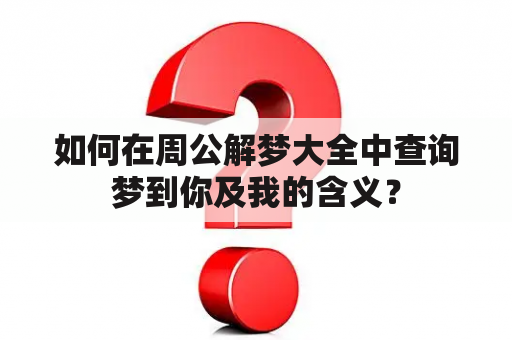 如何在周公解梦大全中查询梦到你及我的含义？